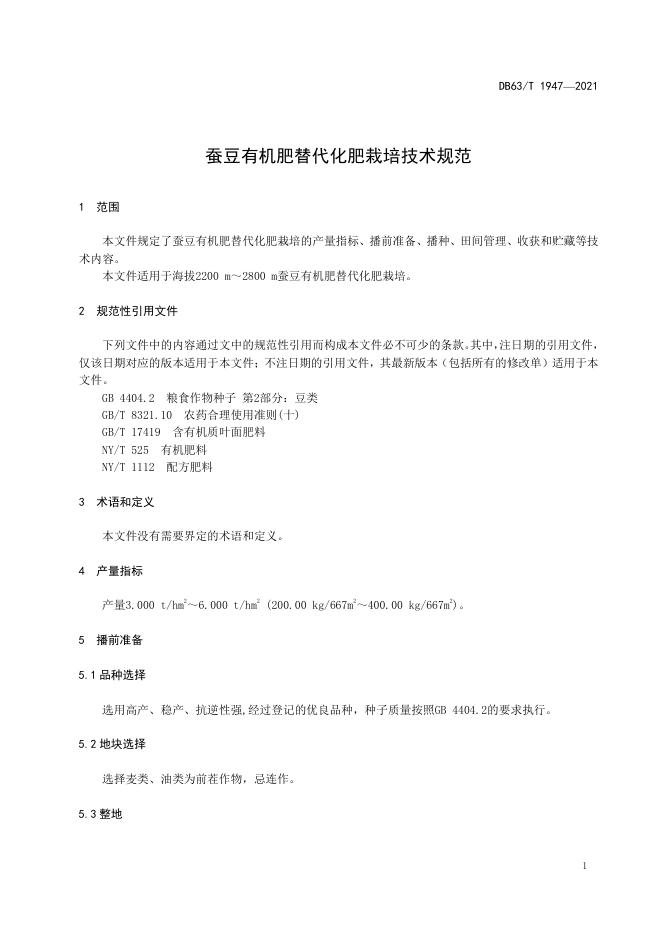 DB63/T 1947—2021

蚕豆有机肥替代化肥栽培技术规范

1 范围

本文件规定了蚕豆有机肥替代化肥栽培的产量指标、播前准备、播种、田间管理、收获和贮藏等技术内容。

本文件适用于海拔2200 m～2800 m蚕豆有机肥替代化肥栽培。

2 规范性引用文件

下列文件中的内容通过文中的规范性引用而构成本文件必不可少的条款。其中，注日期的引用文件，仅该日期对应的版本适用于本文件；不注日期的引用文件，其最新版本（包括所有的修改单）适用于本文件。

GB 4404.2 粮食作物种子 第2部分：豆类
GB/T 8321.10 农药合理使用准则(十)
GB/T 17419 含有机质叶面肥料
NY/T 525 有机肥料
NY/T 1112 配方肥料

3 术语和定义

本文件没有需要界定的术语和定义。

4 产量指标

产量3.000 t/hm$^2$～6.000 t/hm$^2$ (200.00 kg/667m$^2$～400.00 kg/667m$^2$)。

5 播前准备

5.1 品种选择

选用高产、稳产、抗逆性强,经过登记的优良品种，种子质量按照GB 4404.2的要求执行。

5.2 地块选择

选择麦类、油类为前茬作物，忌连作。

5.3 整地

1